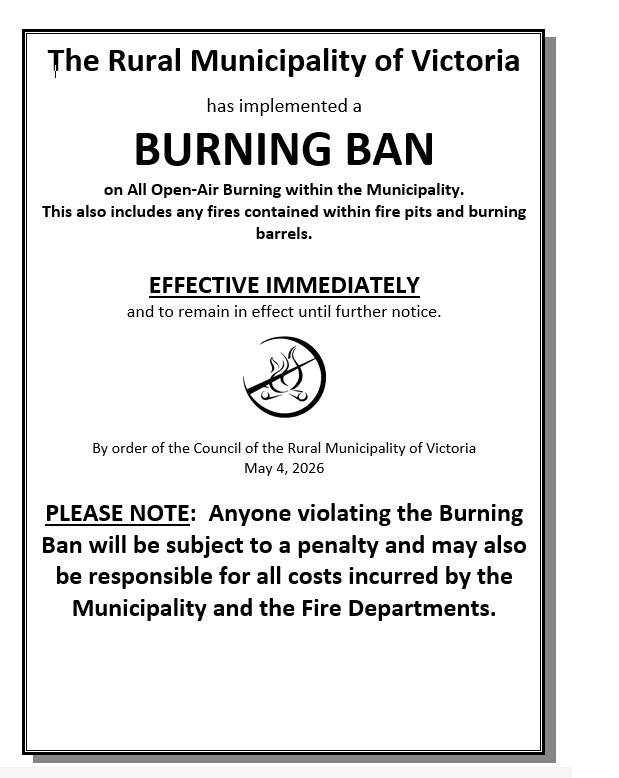 The Rural Municipality of Victoria

has implemented a

BURNING BAN

on All Open-Air Burning within the Municipality.
This also includes any fires contained within fire pits and burning barrels.

EFFECTIVE IMMEDIATELY
and to remain in effect until further notice.

By order of the Council of the Rural Municipality of Victoria
May 4, 2026

PLEASE NOTE: Anyone violating the Burning Ban will be subject to a penalty and may also be responsible for all costs incurred by the Municipality and the Fire Departments.